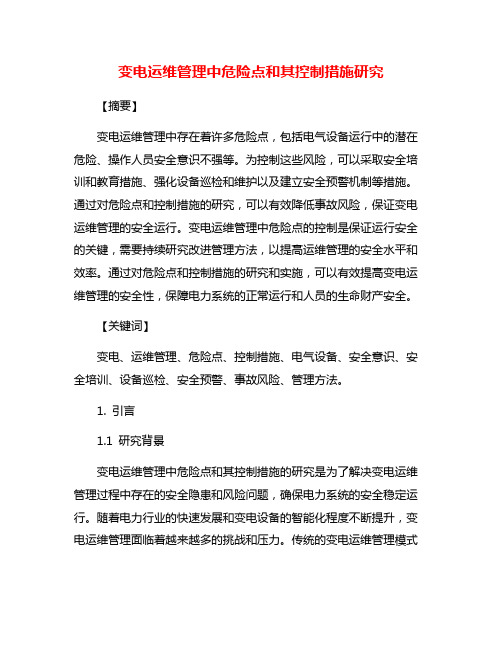 变电运维管理中危险点和其控制措施研究

【摘要】

变电运维管理中存在着许多危险点，包括电气设备运行中的潜在危险、操作人员安全意识不强等。为控制这些风险，可以采取安全培训和教育措施、强化设备巡检和维护以及建立安全预警机制等措施。通过对危险点和控制措施的研究，可以有效降低事故风险，保证变电运维管理的安全运行。变电运维管理中危险点的控制是保证运行安全的关键，需要持续研究改进管理方法，以提高运维管理的安全水平和效率。通过对危险点和控制措施的研究和实施，可以有效提高变电运维管理的安全性，保障电力系统的正常运行和人员的生命财产安全。

【关键词】

变电、运维管理、危险点、控制措施、电气设备、安全意识、安全培训、设备巡检、安全预警、事故风险、管理方法。

1. 引言

1.1 研究背景

变电运维管理中危险点和其控制措施的研究是为了解决变电运维管理过程中存在的安全隐患和风险问题，确保电力系统的安全稳定运行。随着电力行业的快速发展和变电设备的智能化程度不断提升，变电运维管理面临着越来越多的挑战和压力。传统的变电运维管理模式